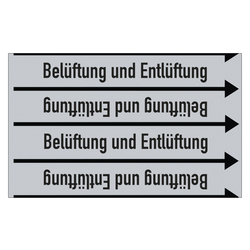 Belüftung und Entlüftung

Belüftung und Entlüftung

Belüftung und Entlüftung

Belüftung und Entlüftung